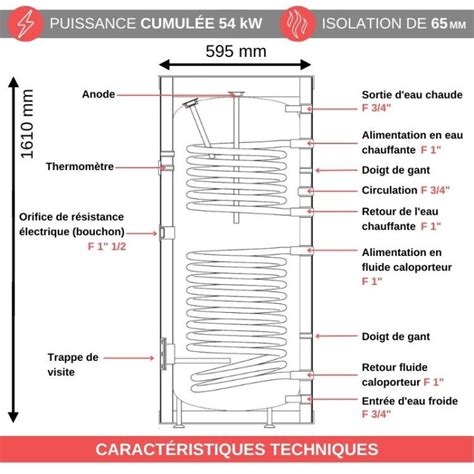 PUISSANCE CUMULÉE 54 kW

ISOLATION DE 65 MM

595 mm

1610 mm

Anode

Thermomètre

Orifice de résistance électrique (bouchon) F 1" 1/2

Trappe de visite

Sortie d'eau chaude F 3/4"

Alimentation en eau chauffante F 1"

Doigt de gant

Circulation F 3/4"

Retour de l'eau chauffante F 1"

Alimentation en fluide caloporteur F 1"

Doigt de gant

Retour fluide caloporteur F 1"

Entrée d'eau froide F 3/4"

CARACTÉRISTIQUES TECHNIQUES